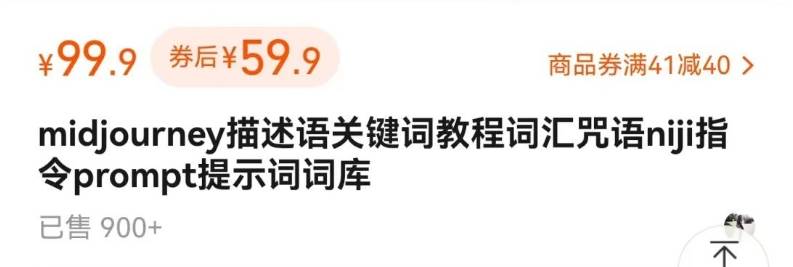 ¥99.9 券后¥59.9 商品券满41减40 >

midjourney描述语关键词教程词汇咒语niji指令prompt提示词词库

已售 900+